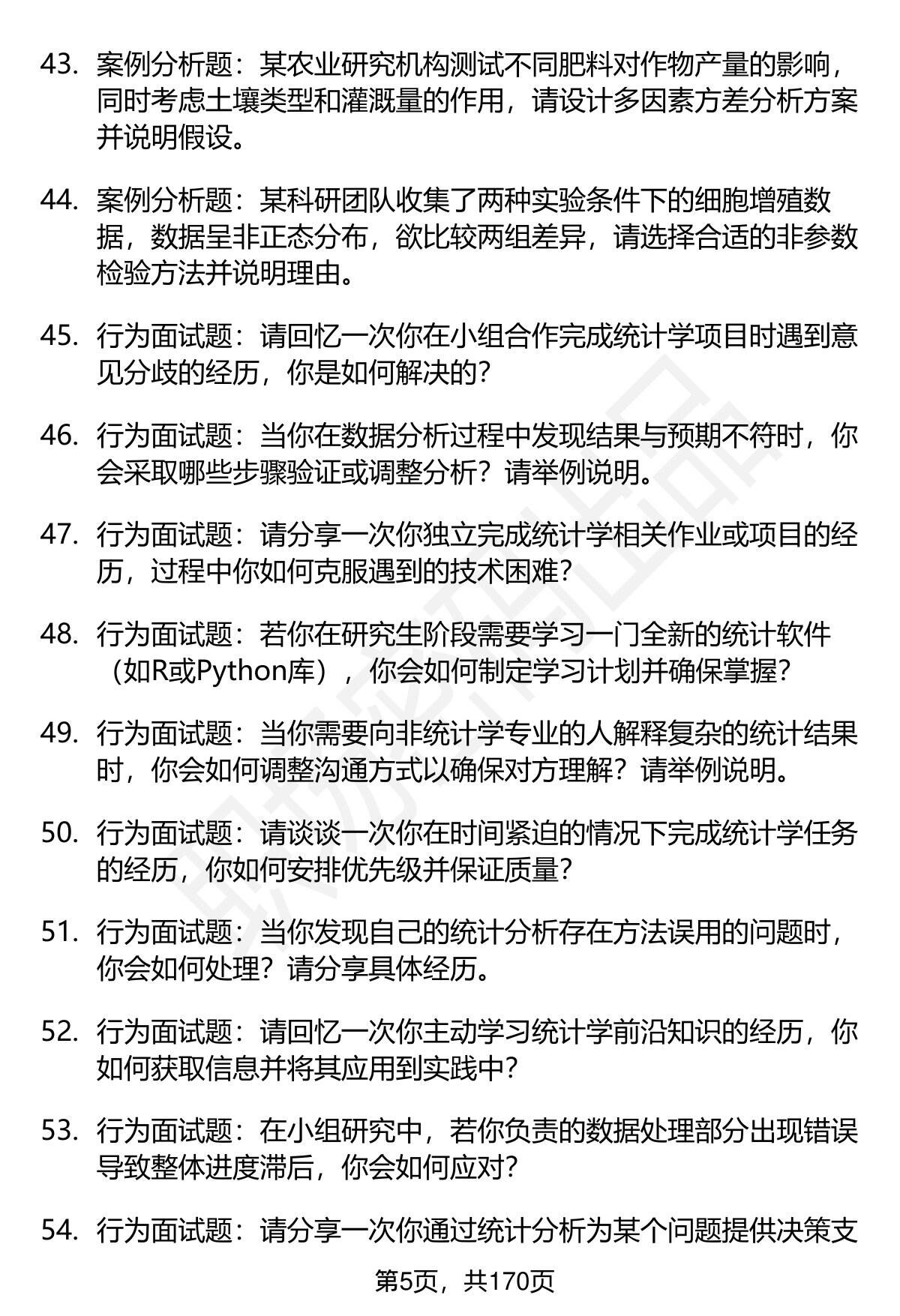 43. 案例分析题：某农业研究机构测试不同肥料对作物产量的影响，同时考虑土壤类型和灌溉量的作用，请设计多因素方差分析方案并说明假设。

44. 案例分析题：某科研团队收集了两种实验条件下的细胞增殖数据，数据呈非正态分布，欲比较两组差异，请选择合适的非参数检验方法并说明理由。

45. 行为面试题：请回忆一次你在小组合作完成统计学项目时遇到意见分歧的经历，你是如何解决的？

46. 行为面试题：当你在数据分析过程中发现结果与预期不符时，你会采取哪些步骤验证或调整分析？请举例说明。

47. 行为面试题：请分享一次你独立完成统计学相关作业或项目的经历，过程中你如何克服遇到的技术困难？

48. 行为面试题：若你在研究生阶段需要学习一门全新的统计软件（如R或Python库），你会如何制定学习计划并确保掌握？

49. 行为面试题：当你需要向非统计学专业的人解释复杂的统计结果时，你会如何调整沟通方式以确保对方理解？请举例说明。

50. 行为面试题：请谈谈一次你在时间紧迫的情况下完成统计学任务的经历，你如何安排优先级并保证质量？

51. 行为面试题：当你发现自己的统计分析存在方法误用的问题时，你会如何处理？请分享具体经历。

52. 行为面试题：请回忆一次你主动学习统计学前沿知识的经历，你如何获取信息并将其应用到实践中？

53. 行为面试题：在小组研究中，若你负责的数据处理部分出现错误导致整体进度滞后，你会如何应对？

54. 行为面试题：请分享一次你通过统计分析为某个问题提供决策支

第5页，共170页